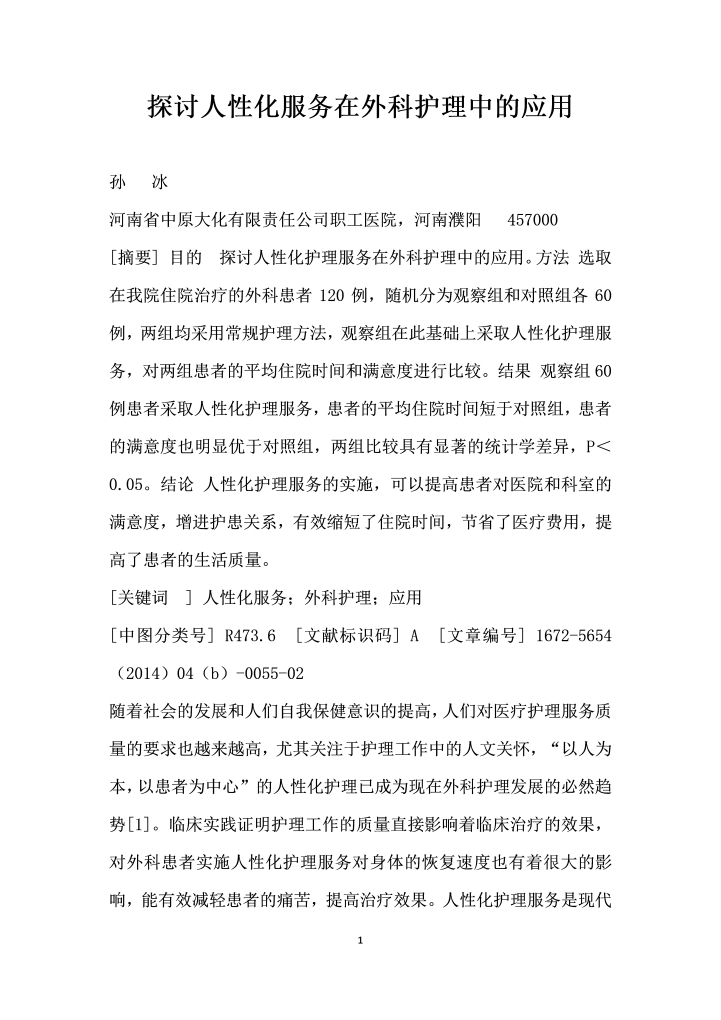 探讨人性化服务在外科护理中的应用

孙 冰

河南省中原大化有限责任公司职工医院，河南濮阳 457000

[摘要] 目的 探讨人性化护理服务在外科护理中的应用。方法 选取在我院住院治疗的外科患者 120 例，随机分为观察组和对照组各 60 例，两组均采用常规护理方法，观察组在此基础上采取人性化护理服务，对两组患者的平均住院时间和满意度进行比较。结果 观察组 60 例患者采取人性化护理服务，患者的平均住院时间短于对照组，患者的满意度也明显优于对照组，两组比较具有显著的统计学差异，P＜0.05。结论 人性化护理服务的实施，可以提高患者对医院和科室的满意度，增进护患关系，有效缩短了住院时间，节省了医疗费用，提高了患者的生活质量。

[关键词 ] 人性化服务；外科护理；应用

[中图分类号] R473.6 [文献标识码] A [文章编号] 1672-5654（2014）04（b）-0055-02

随着社会的发展和人们自我保健意识的提高，人们对医疗护理服务质量的要求也越来越高，尤其关注于护理工作中的人文关怀，“以人为本，以患者为中心”的人性化护理已成为现在外科护理发展的必然趋势[1]。临床实践证明护理工作的质量直接影响着临床治疗的效果，对外科患者实施人性化护理服务对身体的恢复速度也有着很大的影响，能有效减轻患者的痛苦，提高治疗效果。人性化护理服务是现代

1